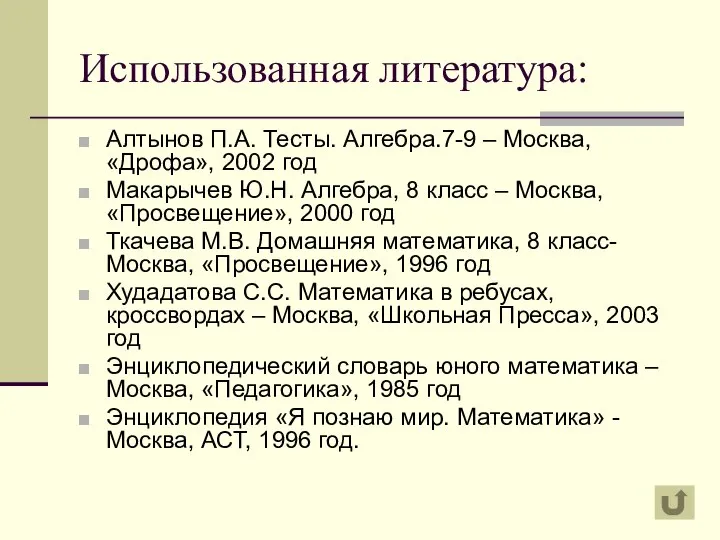 Использованная литература:

Алтынов П.А. Тесты. Алгебра.7-9 – Москва, «Дрофа», 2002 год

Макарычев Ю.Н. Алгебра, 8 класс – Москва, «Просвещение», 2000 год

Ткачева М.В. Домашняя математика, 8 класс- Москва, «Просвещение», 1996 год

Худадатова С.С. Математика в ребусах, кроссвордах – Москва, «Школьная Пресса», 2003 год

Энциклопедический словарь юного математика – Москва, «Педагогика», 1985 год

Энциклопедия «Я познаю мир. Математика» - Москва, АСТ, 1996 год.